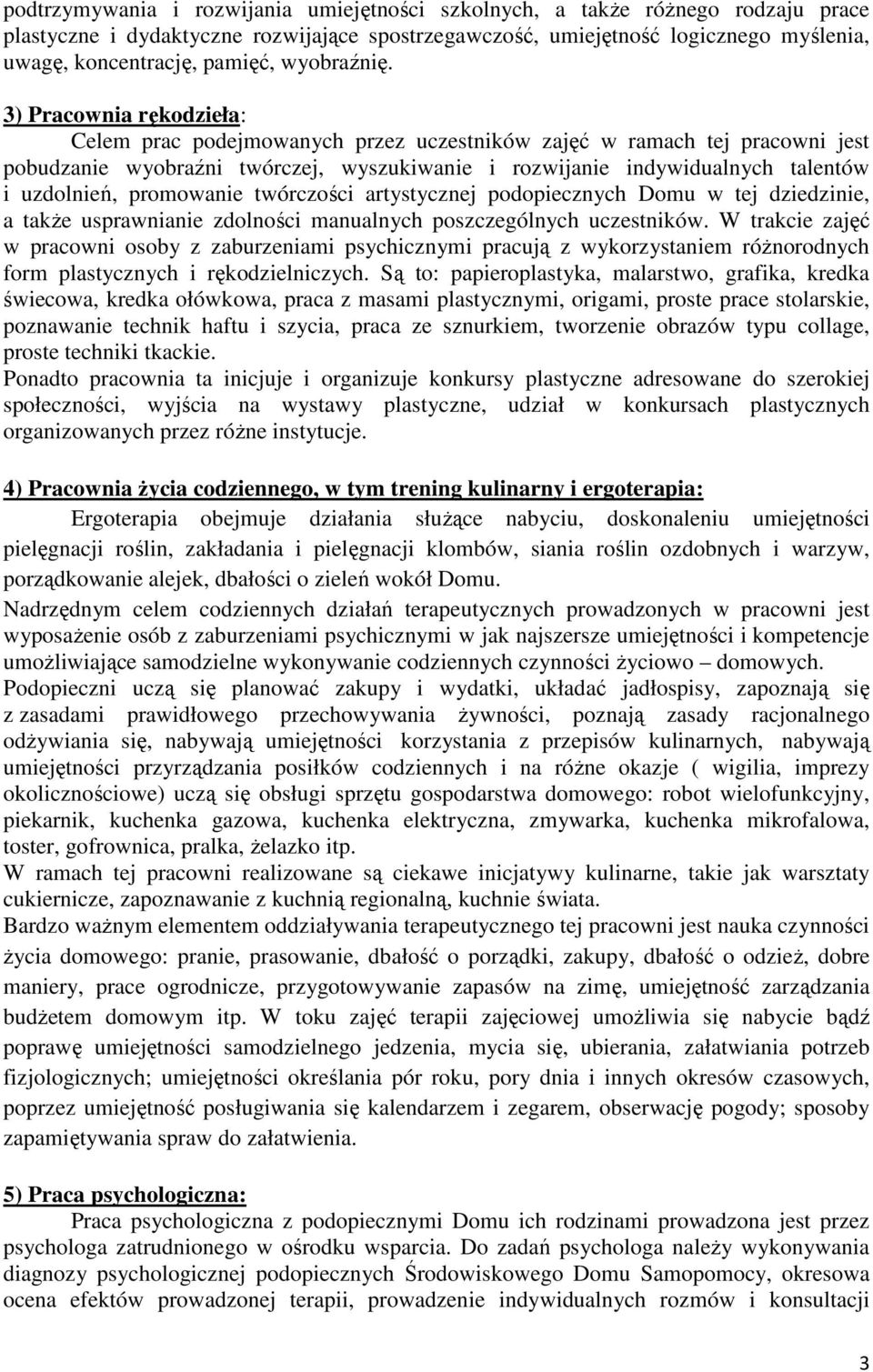 podtrzymywania i rozwijania umiejętności szkolnych, a także różnego rodzaju prace plastyczne i dydaktyczne rozwijające spostrzegawczość, umiejętność logicznego myślenia, uwagę, koncentrację, pamięć, wyobraźnię.

3) Pracownia rękodzieła:
Celem prac podejmowanych przez uczestników zajęć w ramach tej pracowni jest pobudzanie wyobraźni twórczej, wyszukiwanie i rozwijanie indywidualnych talentów i uzdolnień, promowanie twórczości artystycznej podopiecznych Domu w tej dziedzinie, a także usprawnianie zdolności manualnych poszczególnych uczestników. W trakcie zajęć w pracowni osoby z zaburzeniami psychicznymi pracują z wykorzystaniem różnorodnych form plastycznych i rękodzielniczych. Są to: papieroplastyka, malarstwo, grafika, kredka świecowa, kredka ołówkowa, praca z masami plastycznymi, origami, proste prace stolarskie, poznawanie technik haftu i szycia, praca ze sznurkiem, tworzenie obrazów typu collage, proste techniki tkackie.
Ponadto pracownia ta inicjuje i organizuje konkursy plastyczne adresowane do szerokiej społeczności, wyjścia na wystawy plastyczne, udział w konkursach plastycznych organizowanych przez różne instytucje.

4) Pracownia życia codziennego, w tym trening kulinarny i ergoterapia:
Ergoterapia obejmuje działania służące nabyciu, doskonaleniu umiejętności pielęgnacji roślin, zakładania i pielęgnacji klombów, siania roślin ozdobnych i warzyw, porządkowanie alejek, dbałości o zieleń wokół Domu.
Nadrzędnym celem codziennych działań terapeutycznych prowadzonych w pracowni jest wyposażenie osób z zaburzeniami psychicznymi w jak najszersze umiejętności i kompetencje umożliwiające samodzielne wykonywanie codziennych czynności życiowo – domowych.
Podopieczni uczą się planować zakupy i wydatki, układać jadłospisy, zapoznają się z zasadami prawidłowego przechowywania żywności, poznają zasady racjonalnego odżywiania się, nabywają umiejętności korzystania z przepisów kulinarnych, nabywają umiejętności przyrządzania posiłków codziennych i na różne okazje ( wigilia, imprezy okolicznościowe) uczą się obsługi sprzętu gospodarstwa domowego: robot wielofunkcyjny, piekarnik, kuchenka gazowa, kuchenka elektryczna, zmywarka, kuchenka mikrofalowa, toster, gofrownica, pralka, żelazko itp.
W ramach tej pracowni realizowane są ciekawe inicjatywy kulinarne, takie jak warsztaty cukiernicze, zapoznawanie z kuchnią regionalną, kuchnie świata.
Bardzo ważnym elementem oddziaływania terapeutycznego tej pracowni jest nauka czynności życia domowego: pranie, prasowanie, dbałość o porządki, zakupy, dbałość o odzież, dobre maniery, prace ogrodnicze, przygotowywanie zapasów na zimę, umiejętność zarządzania budżetem domowym itp. W toku zajęć terapii zajęciowej umożliwia się nabycie bądź poprawę umiejętności samodzielnego jedzenia, mycia się, ubierania, załatwiania potrzeb fizjologicznych; umiejętności określania pór roku, pory dnia i innych okresów czasowych, poprzez umiejętność posługiwania się kalendarzem i zegarem, obserwację pogody; sposoby zapamiętywania spraw do załatwienia.

5) Praca psychologiczna:
Praca psychologiczna z podopiecznymi Domu ich rodzinami prowadzona jest przez psychologa zatrudnionego w ośrodku wsparcia. Do zadań psychologa należy wykonywania diagnozy psychologicznej podopiecznych Środowiskowego Domu Samopomocy, okresowa ocena efektów prowadzonej terapii, prowadzenie indywidualnych rozmów i konsultacji

3